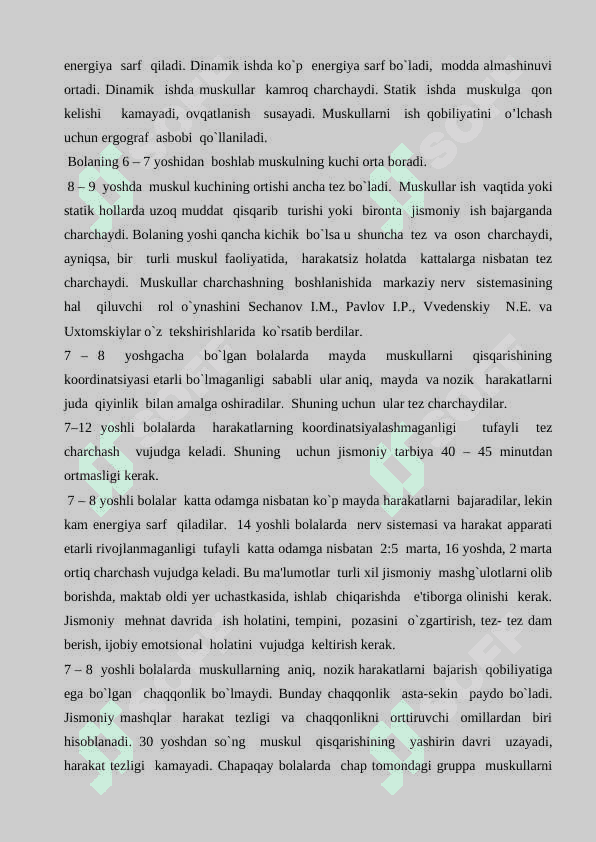 energiya sarf qiladi. Dinamik ishda ko`p energiya sarf bo`ladi, modda almashinuvi ortadi. Dinamik ishda muskullar kamroq charchaydi. Statik ishda muskulga qon kelishi kamayadi, ovqatlanish susayadi. Muskullarni ish qobiliyatini o’lchash uchun ergograf asbobi qo`llaniladi.

Bolaning 6 – 7 yoshidan boshlab muskulning kuchi orta boradi.

8 – 9 yoshda muskul kuchining ortishi ancha tez bo`ladi. Muskullar ish vaqtida yoki statik hollarda uzoq muddat qisqarib turishi yoki bironta jismoniy ish bajarganda charchaydi. Bolaning yoshi qancha kichik bo`lsa u shuncha tez va oson charchaydi, ayniqsa, bir turli muskul faoliyatida, harakatsiz holatda kattalarga nisbatan tez charchaydi. Muskullar charchashning boshlanishida markaziy nerv sistemasining hal qiluvchi rol o`ynashini Sechanov I.M., Pavlov I.P., Vvedenskiy N.E. va Uxtomskiylar o`z tekshirishlarida ko`rsatib berdilar.

7 – 8 yoshgacha bo`lgan bolalarda mayda muskullarni qisqarishining koordinatsiyasi etarli bo`lmaganligi sababli ular aniq, mayda va nozik harakatlarni juda qiyinlik bilan amalga oshiradilar. Shuning uchun ular tez charchaydilar.

7–12 yoshli bolalarda harakatlarning koordinatsiyalashmaganligi tufayli tez charchash vujudga keladi. Shuning uchun jismoniy tarbiya 40 – 45 minutdan ortmasligi kerak.

7 – 8 yoshli bolalar katta odamga nisbatan ko`p mayda harakatlarni bajaradilar, lekin kam energiya sarf qiladilar. 14 yoshli bolalarda nerv sistemasi va harakat apparati etarli rivojlanmaganligi tufayli katta odamga nisbatan 2:5 marta, 16 yoshda, 2 marta ortiq charchash vujudga keladi. Bu ma'lumotlar turli xil jismoniy mashg`ulotlarni olib borishda, maktab oldi yer uchastkasida, ishlab chiqarishda e'tiborga olinishi kerak. Jismoniy mehnat davrida ish holatini, tempini, pozasini o`zgartirish, tez- tez dam berish, ijobiy emotsional holatini vujudga keltirish kerak.

7 – 8 yoshli bolalarda muskullarning aniq, nozik harakatlarni bajarish qobiliyatiga ega bo`lgan chaqqonlik bo`lmaydi. Bunday chaqqonlik asta-sekin paydo bo`ladi. Jismoniy mashqlar harakat tezligi va chaqqonlikni orttiruvchi omillardan biri hisoblanadi. 30 yoshdan so`ng muskul qisqarishining yashirin davri uzayadi, harakat tezligi kamayadi. Chapaqay bolalarda chap tomondagi gruppa muskullarni